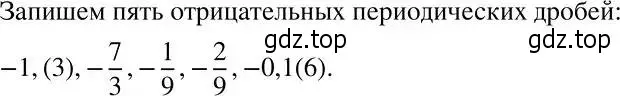 Запишем пять отрицательных периодических дробей:
gdz.top gdz.top
$-1,(3), -\frac{7}{3}, -\frac{1}{9}, -\frac{2}{9}, -0,1(6).$